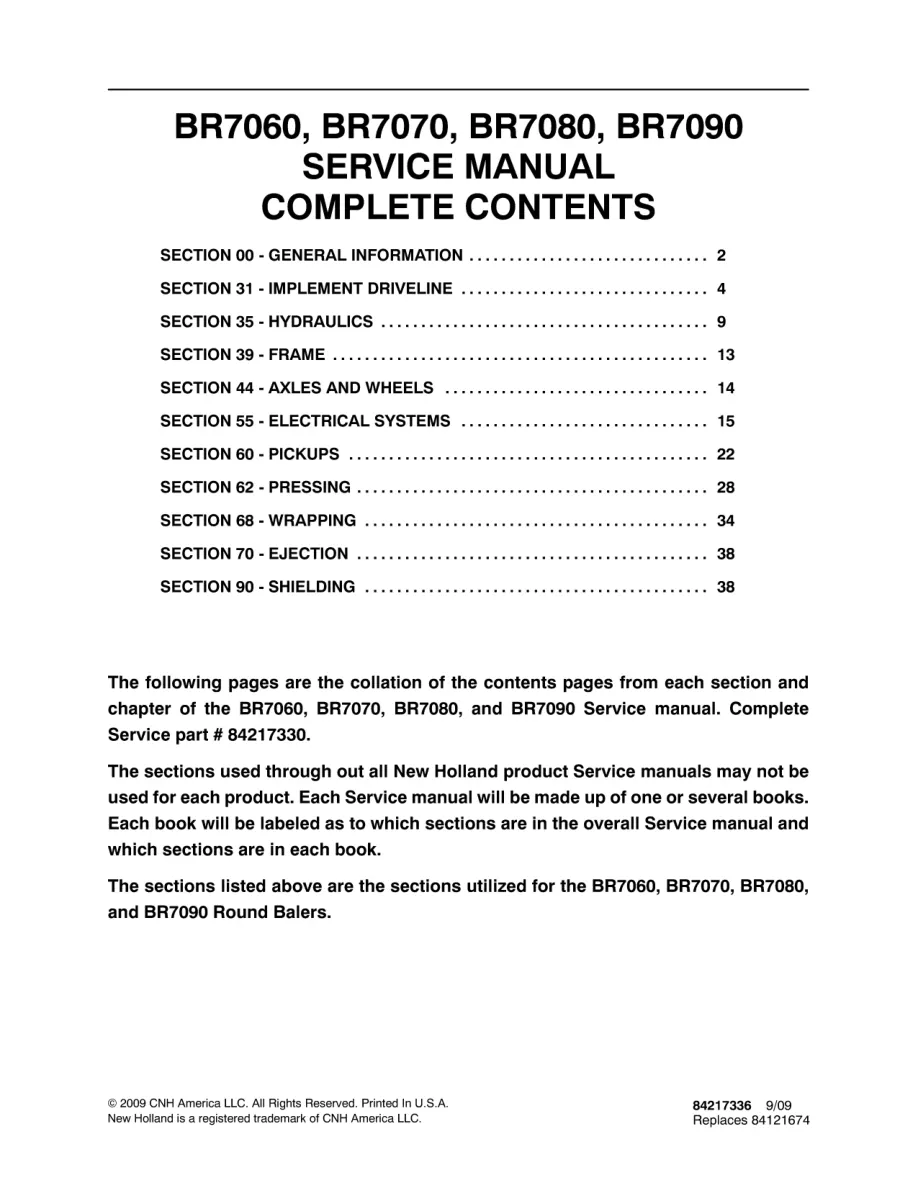 BR7060, BR7070, BR7080, BR7090
SERVICE MANUAL
COMPLETE CONTENTS

SECTION 00 - GENERAL INFORMATION 2
SECTION 31 - IMPLEMENT DRIVELINE 4
SECTION 35 - HYDRAULICS 9
SECTION 39 - FRAME 13
SECTION 44 - AXLES AND WHEELS 14
SECTION 55 - ELECTRICAL SYSTEMS 15
SECTION 60 - PICKUPS 22
SECTION 62 - PRESSING 28
SECTION 68 - WRAPPING 34
SECTION 70 - EJECTION 38
SECTION 90 - SHIELDING 38

The following pages are the collation of the contents pages from each section and chapter of the BR7060, BR7070, BR7080, and BR7090 Service manual. Complete Service part # 84217330.

The sections used through out all New Holland product Service manuals may not be used for each product. Each Service manual will be made up of one or several books. Each book will be labeled as to which sections are in the overall Service manual and which sections are in each book.

The sections listed above are the sections utilized for the BR7060, BR7070, BR7080, and BR7090 Round Balers.

© 2009 CNH America LLC. All Rights Reserved. Printed In U.S.A.
New Holland is a registered trademark of CNH America LLC.

84217336 9/09
Replaces 84121674